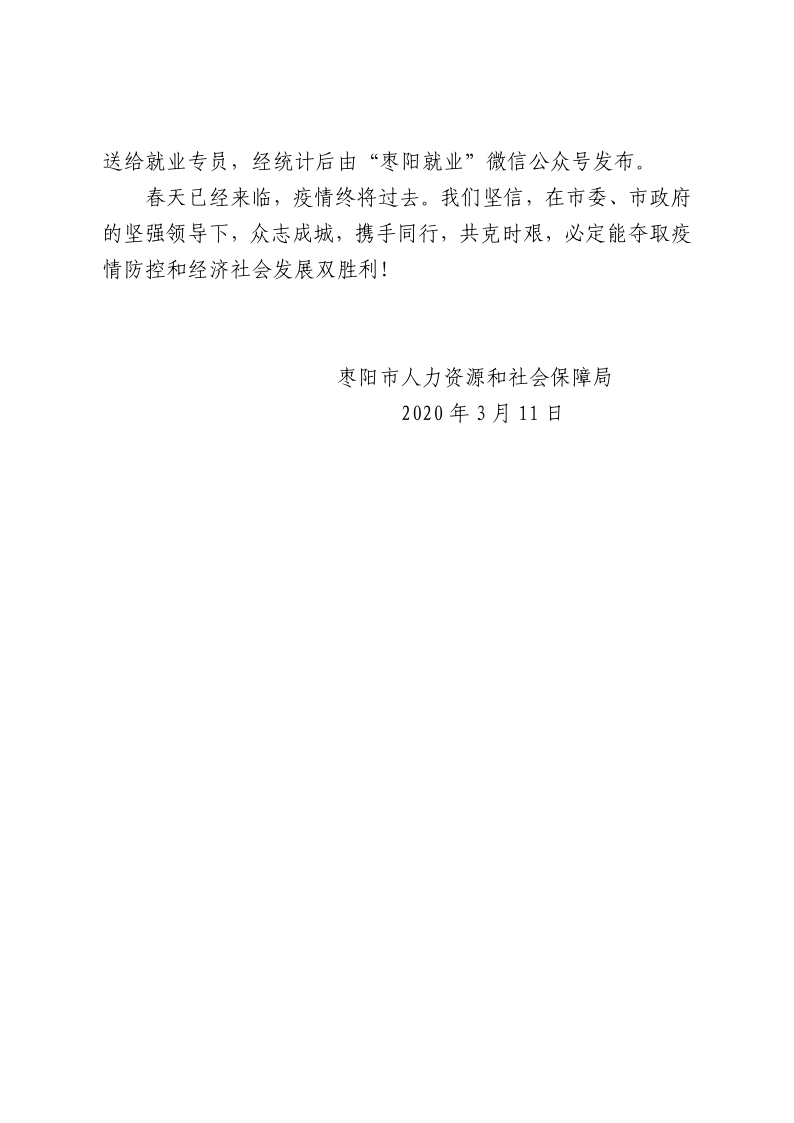 送给就业专员，经统计后由“枣阳就业”微信公众号发布。

春天已经来临，疫情终将过去。我们坚信，在市委、市政府的坚强领导下，众志成城，携手同行，共克时艰，必定能夺取疫情防控和经济社会发展双胜利！

枣阳市人力资源和社会保障局
2020年3月11日